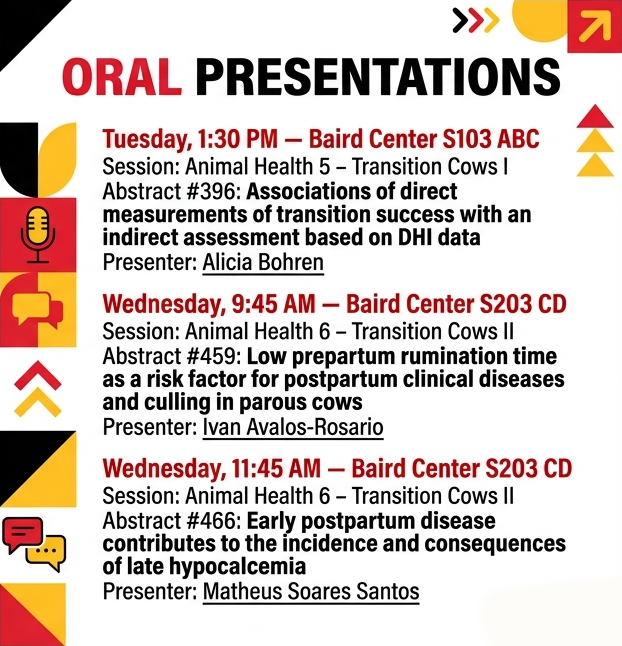 ORAL PRESENTATIONS

Tuesday, 1:30 PM — Baird Center S103 ABC
Session: Animal Health 5 – Transition Cows I
Abstract #396: Associations of direct measurements of transition success with an indirect assessment based on DHI data
Presenter: Alicia Bohren

Wednesday, 9:45 AM — Baird Center S203 CD
Session: Animal Health 6 – Transition Cows II
Abstract #459: Low prepartum rumination time as a risk factor for postpartum clinical diseases and culling in parous cows
Presenter: Ivan Avalos-Rosario

Wednesday, 11:45 AM — Baird Center S203 CD
Session: Animal Health 6 – Transition Cows II
Abstract #466: Early postpartum disease contributes to the incidence and consequences of late hypocalcemia
Presenter: Matheus Soares Santos